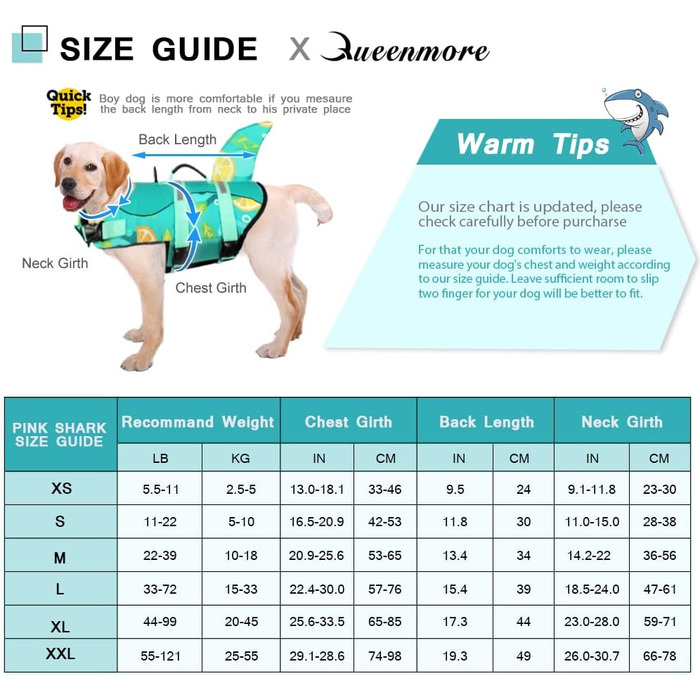 SIZE GUIDE X Queenmore

Quick Tips! Boy dog is more comfortable if you mesaure the back length from neck to his private place

Back Length

Neck Girth

Chest Girth

Warm Tips

Our size chart is updated, please check carefully before purcharse

For that your dog comforts to wear, please measure your dog's chest and weight according to our size guide. Leave sufficient room to slip two finger for your dog will be better to fit.

| PINK SHARK SIZE GUIDE | Recommand Weight | | Chest Girth | | Back Length | | Neck Girth | |
|---|---|---|---|---|---|---|---|---|
| | LB | KG | IN | CM | IN | CM | IN | CM |
| XS | 5.5-11 | 2.5-5 | 13.0-18.1 | 33-46 | 9.5 | 24 | 9.1-11.8 | 23-30 |
| S | 11-22 | 5-10 | 16.5-20.9 | 42-53 | 11.8 | 30 | 11.0-15.0 | 28-38 |
| M | 22-39 | 10-18 | 20.9-25.6 | 53-65 | 13.4 | 34 | 14.2-22 | 36-56 |
| L | 33-72 | 15-33 | 22.4-30.0 | 57-76 | 15.4 | 39 | 18.5-24.0 | 47-61 |
| XL | 44-99 | 20-45 | 25.6-33.5 | 65-85 | 17.3 | 44 | 23.0-28.0 | 59-71 |
| XXL | 55-121 | 25-55 | 29.1-28.6 | 74-98 | 19.3 | 49 | 26.0-30.7 | 66-78 |